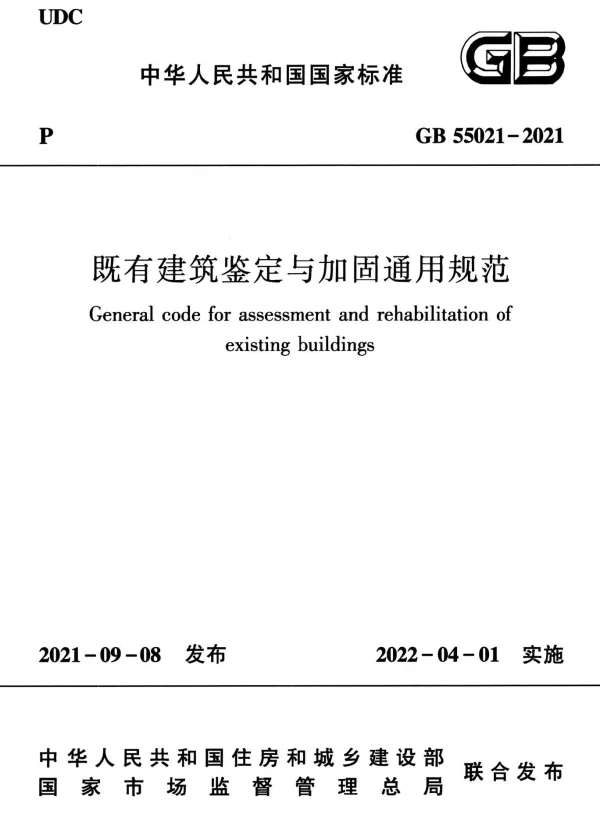 UDC

中华人民共和国国家标准

GB

P

GB 55021－2021

既有建筑鉴定与加固通用规范

General code for assessment and rehabilitation of existing buildings

2021－09－08 发布

2022－04－01 实施

中华人民共和国住房和城乡建设部
国家市场监督管理总局

联合发布